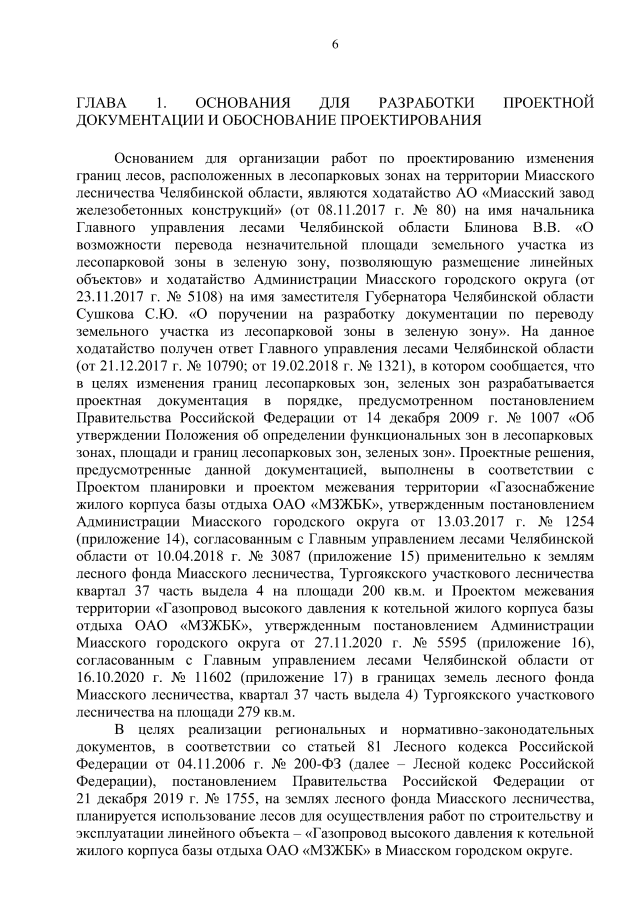 6

ГЛАВА 1. ОСНОВАНИЯ ДЛЯ РАЗРАБОТКИ ПРОЕКТНОЙ ДОКУМЕНТАЦИИ И ОБОСНОВАНИЕ ПРОЕКТИРОВАНИЯ

Основанием для организации работ по проектированию изменения границ лесов, расположенных в лесопарковых зонах на территории Миасского лесничества Челябинской области, являются ходатайство АО «Миасский завод железобетонных конструкций» (от 08.11.2017 г. № 80) на имя начальника Главного управления лесами Челябинской области Блинова В.В. «О возможности перевода незначительной площади земельного участка из лесопарковой зоны в зеленую зону, позволяющую размещение линейных объектов» и ходатайство Администрации Миасского городского округа (от 23.11.2017 г. № 5108) на имя заместителя Губернатора Челябинской области Сушкова С.Ю. «О поручении на разработку документации по переводу земельного участка из лесопарковой зоны в зеленую зону». На данное ходатайство получен ответ Главного управления лесами Челябинской области (от 21.12.2017 г. № 10790; от 19.02.2018 г. № 1321), в котором сообщается, что в целях изменения границ лесопарковых зон, зеленых зон разрабатывается проектная документация в порядке, предусмотренном постановлением Правительства Российской Федерации от 14 декабря 2009 г. № 1007 «Об утверждении Положения об определении функциональных зон в лесопарковых зонах, площади и границ лесопарковых зон, зеленых зон». Проектные решения, предусмотренные данной документацией, выполнены в соответствии с Проектом планировки и проектом межевания территории «Газоснабжение жилого корпуса базы отдыха ОАО «МЗЖБК», утвержденным постановлением Администрации Миасского городского округа от 13.03.2017 г. № 1254 (приложение 14), согласованным с Главным управлением лесами Челябинской области от 10.04.2018 г. № 3087 (приложение 15) применительно к землям лесного фонда Миасского лесничества, Тургоякского участкового лесничества квартал 37 часть выдела 4 на площади 200 кв.м. и Проектом межевания территории «Газопровод высокого давления к котельной жилого корпуса базы отдыха ОАО «МЗЖБК», утвержденным постановлением Администрации Миасского городского округа от 27.11.2020 г. № 5595 (приложение 16), согласованным с Главным управлением лесами Челябинской области от 16.10.2020 г. № 11602 (приложение 17) в границах земель лесного фонда Миасского лесничества, квартал 37 часть выдела 4) Тургоякского участкового лесничества на площади 279 кв.м.

В целях реализации региональных и нормативно-законодательных документов, в соответствии со статьей 81 Лесного кодекса Российской Федерации от 04.11.2006 г. № 200-ФЗ (далее – Лесной кодекс Российской Федерации), постановлением Правительства Российской Федерации от 21 декабря 2019 г. № 1755, на землях лесного фонда Миасского лесничества, планируется использование лесов для осуществления работ по строительству и эксплуатации линейного объекта – «Газопровод высокого давления к котельной жилого корпуса базы отдыха ОАО «МЗЖБК» в Миасском городском округе.